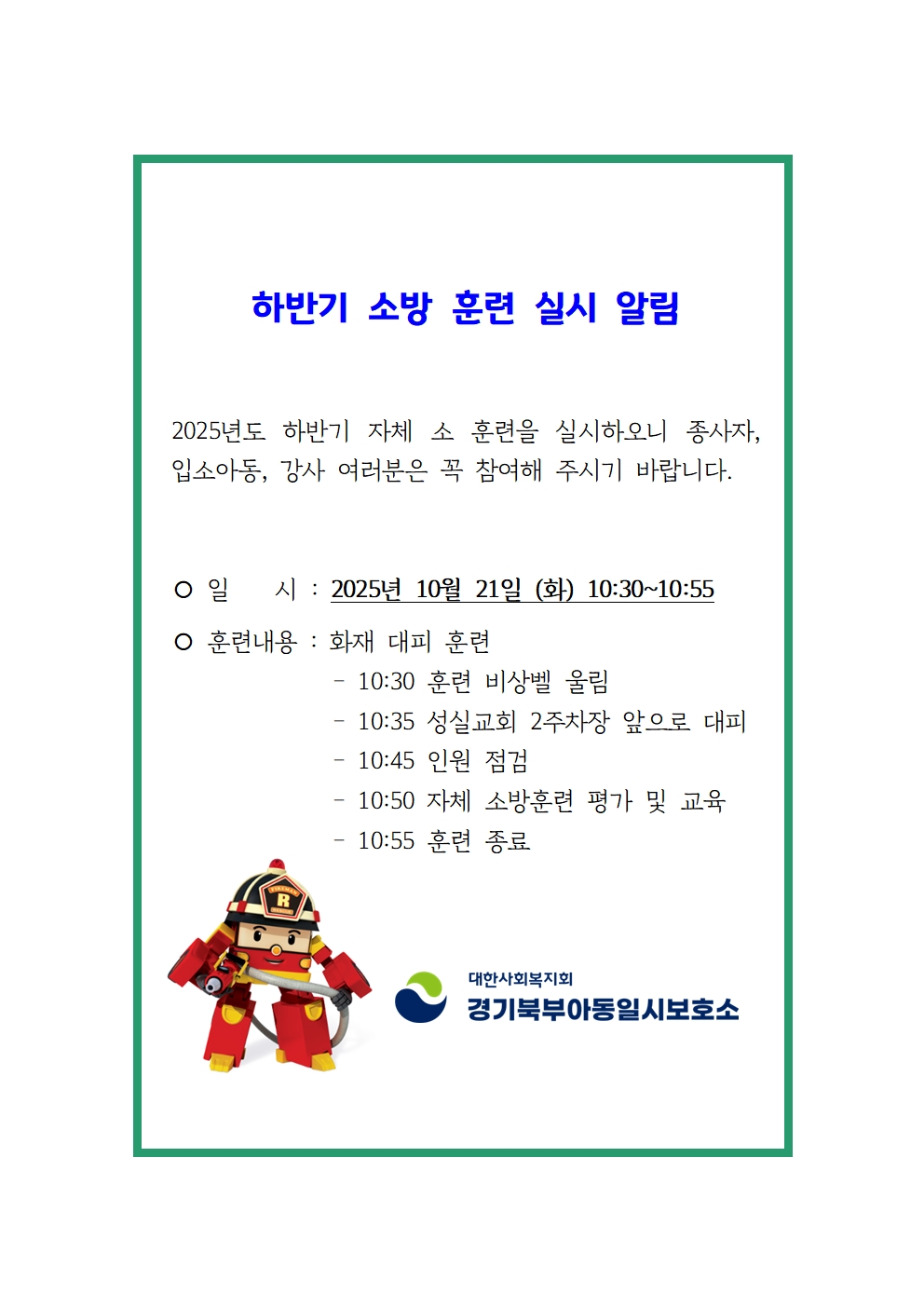 하반기 소방 훈련 실시 알림

2025년도 하반기 자체 소 훈련을 실시하오니 종사자, 입소아동, 강사 여러분은 꼭 참여해 주시기 바랍니다.

○ 일 시 : 2025년 10월 21일 (화) 10:30~10:55

○ 훈련내용 : 화재 대피 훈련
- 10:30 훈련 비상벨 울림
- 10:35 성실교회 2주차장 앞으로 대피
- 10:45 인원 점검
- 10:50 자체 소방훈련 평가 및 교육
- 10:55 훈련 종료

FIREMAN R

대한사회복지회
경기북부아동일시보호소